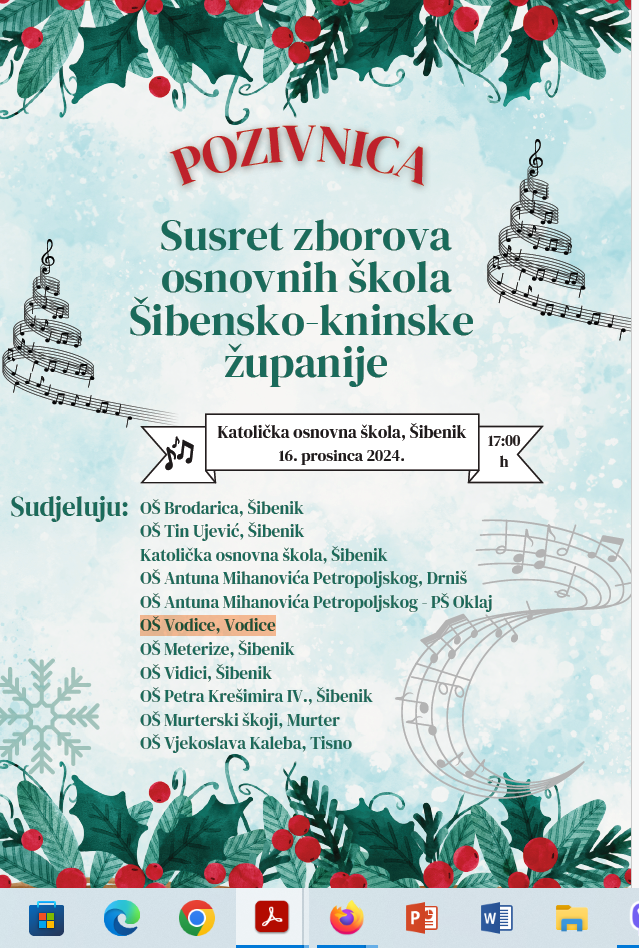 POZIVNICA

Susret zborova osnovnih škola Šibensko-kninske županije

Katolička osnovna škola, Šibenik
16. prosinca 2024.

17:00 h

Sudjeluju:
OŠ Brodarica, Šibenik
OŠ Tin Ujević, Šibenik
Katolička osnovna škola, Šibenik
OŠ Antuna Mihanovića Petropoljskog, Drniš
OŠ Antuna Mihanovića Petropoljskog - PŠ Oklaj
OŠ Vodice, Vodice
OŠ Meterize, Šibenik
OŠ Vidici, Šibenik
OŠ Petra Krešimira IV., Šibenik
OŠ Murterski škoji, Murter
OŠ Vjekoslava Kaleba, Tisno